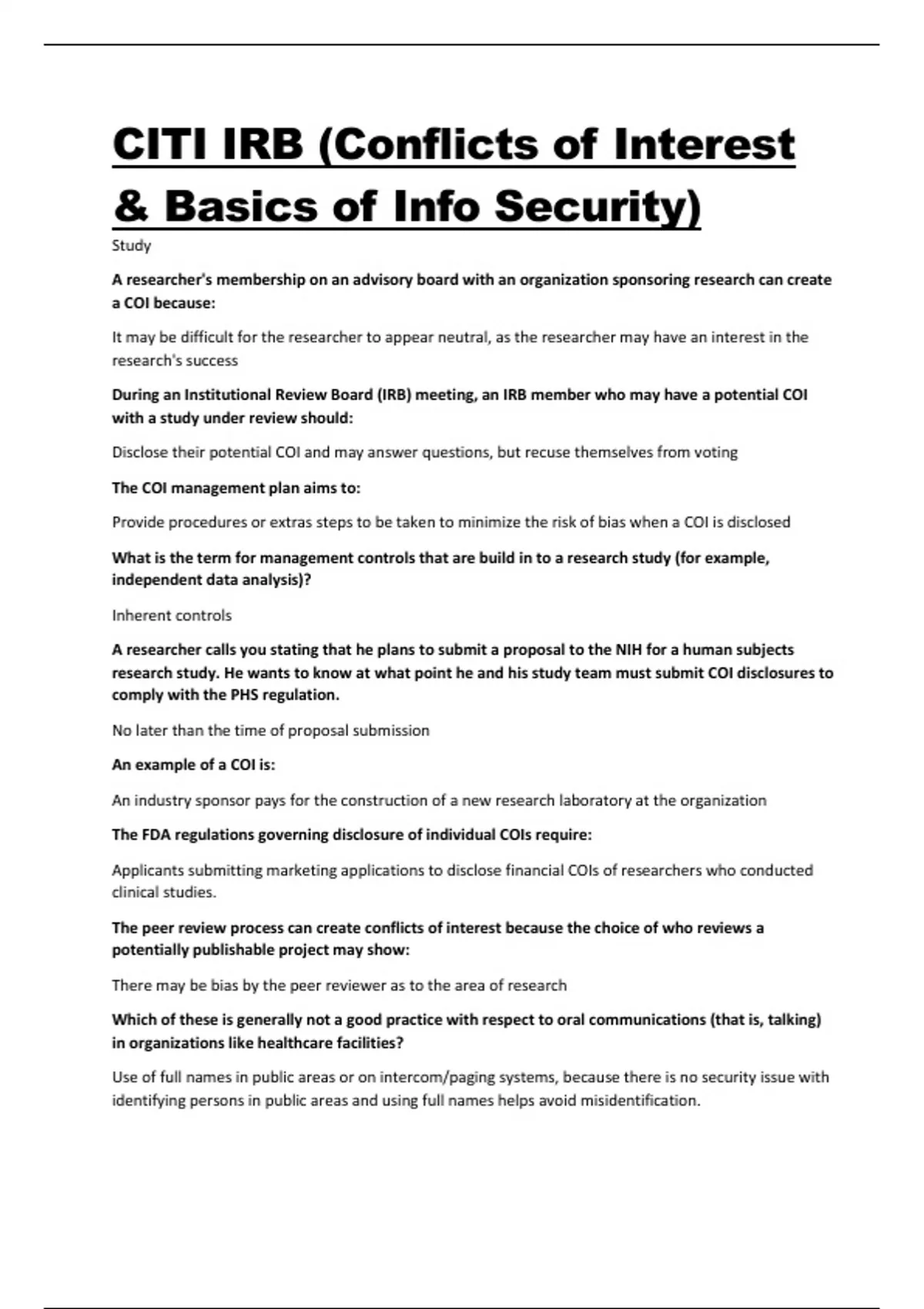 CITI IRB (Conflicts of Interest & Basics of Info Security)

Study

A researcher's membership on an advisory board with an organization sponsoring research can create a COI because:

It may be difficult for the researcher to appear neutral, as the researcher may have an interest in the research's success

During an Institutional Review Board (IRB) meeting, an IRB member who may have a potential COI with a study under review should:

Disclose their potential COI and may answer questions, but recuse themselves from voting

The COI management plan aims to:

Provide procedures or extras steps to be taken to minimize the risk of bias when a COI is disclosed

What is the term for management controls that are build in to a research study (for example, independent data analysis)?

Inherent controls

A researcher calls you stating that he plans to submit a proposal to the NIH for a human subjects research study. He wants to know at what point he and his study team must submit COI disclosures to comply with the PHS regulation.

No later than the time of proposal submission

An example of a COI is:

An industry sponsor pays for the construction of a new research laboratory at the organization

The FDA regulations governing disclosure of individual COIs require:

Applicants submitting marketing applications to disclose financial COIs of researchers who conducted clinical studies.

The peer review process can create conflicts of interest because the choice of who reviews a potentially publishable project may show:

There may be bias by the peer reviewer as to the area of research

Which of these is generally not a good practice with respect to oral communications (that is, talking) in organizations like healthcare facilities?

Use of full names in public areas or on intercom/paging systems, because there is no security issue with identifying persons in public areas and using full names helps avoid misidentification.